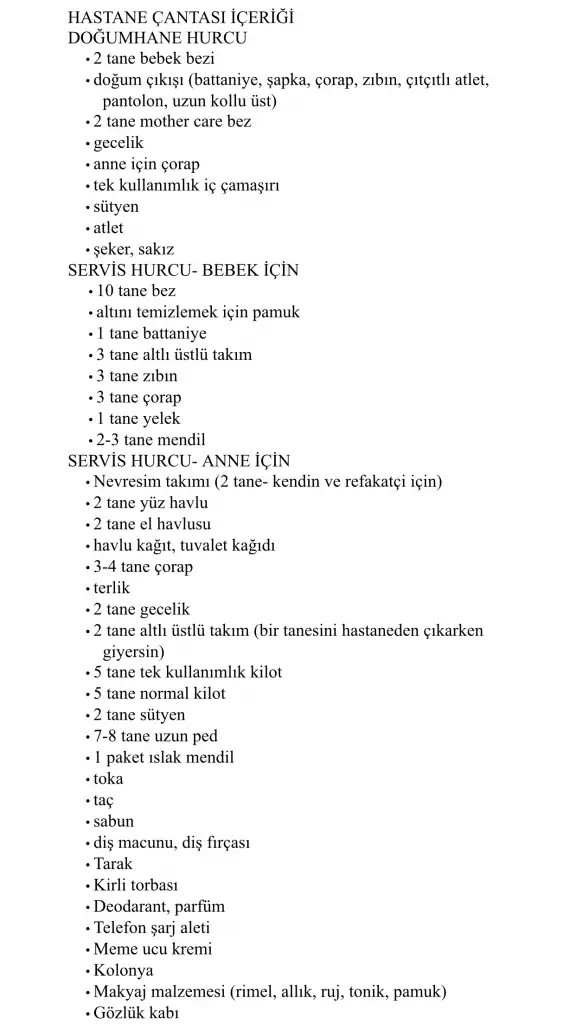 HASTANE ÇANTASI İÇERİĞİ
DOĞUMHANE HURCU
• 2 tane bebek bezi
• doğum çıkışı (battaniye, şapka, çorap, zıbın, çıtçıtlı atlet, pantolon, uzun kollu üst)
• 2 tane mother care bez
• gecelik
• anne için çorap
• tek kullanımlık iç çamaşırı
• sütyen
• atlet
• şeker, sakız
SERVİS HURCU- BEBEK İÇİN
• 10 tane bez
• altını temizlemek için pamuk
• 1 tane battaniye
• 3 tane altlı üstlü takım
• 3 tane zıbın
• 3 tane çorap
• 1 tane yelek
• 2-3 tane mendil
SERVİS HURCU- ANNE İÇİN
• Nevresim takımı (2 tane- kendin ve refakatçi için)
• 2 tane yüz havlu
• 2 tane el havlusu
• havlu kağıt, tuvalet kağıdı
• 3-4 tane çorap
• terlik
• 2 tane gecelik
• 2 tane altlı üstlü takım (bir tanesini hastaneden çıkarken giyersin)
• 5 tane tek kullanımlık kilot
• 5 tane normal kilot
• 2 tane sütyen
• 7-8 tane uzun ped
• 1 paket ıslak mendil
• toka
• taç
• sabun
• diş macunu, diş fırçası
• Tarak
• Kirli torbası
• Deodarant, parfüm
• Telefon şarj aleti
• Meme ucu kremi
• Kolonya
• Makyaj malzemesi (rimel, allık, ruj, tonik, pamuk)
• Gözlük kabı